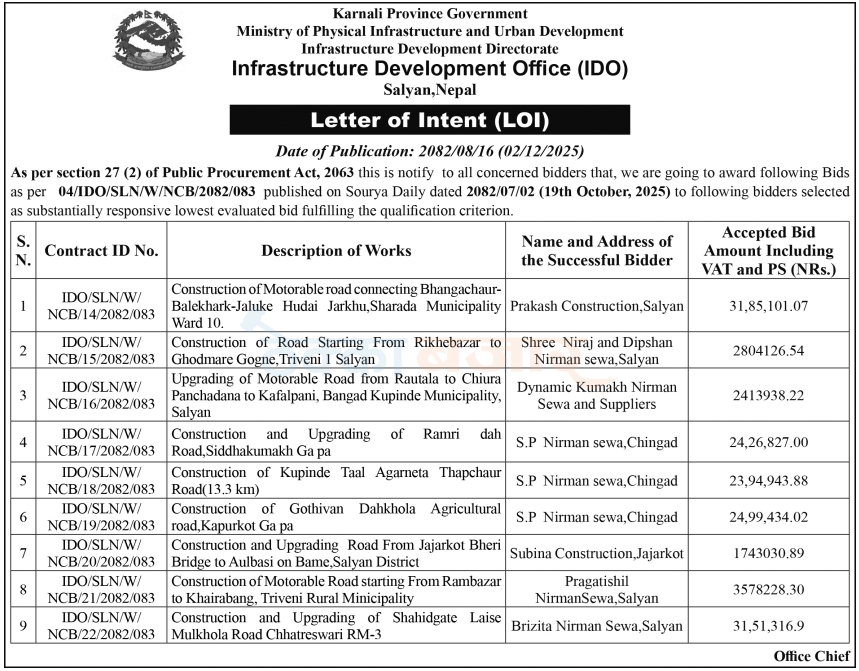 Karnali Province Government
Ministry of Physical Infrastructure and Urban Development
Infrastructure Development Directorate
Infrastructure Development Office (IDO)
Salyan,Nepal

Letter of Intent (LOI)

Date of Publication: 2082/08/16 (02/12/2025)

As per section 27 (2) of Public Procurement Act, 2063 this is notify to all concerned bidders that, we are going to award following Bids as per 04/IDO/SLN/W/NCB/2082/083 published on Sourya Daily dated 2082/07/02 (19th October, 2025) to following bidders selected as substantially responsive lowest evaluated bid fulfilling the qualification criterion.

| S. N. | Contract ID No. | Description of Works | Name and Address of the Successful Bidder | Accepted Bid Amount Including VAT and PS (NRs.) |
|---|---|---|---|---|
| 1 | IDO/SLN/W/ NCB/14/2082/083 | Construction of Motorable road connecting Bhangachaur-Balekhark-Jaluke Hudai Jarkhu,Sharada Municipality Ward 10. | Prakash Construction,Salyan | 31,85,101.07 |
| 2 | IDO/SLN/W/ NCB/15/2082/083 | Construction of Road Starting From Rikhebazar to Ghodmare Gogne,Triveni 1 Salyan | Shree Niraj and Dipshan Nirman sewa,Salyan | 2804126.54 |
| 3 | IDO/SLN/W/ NCB/16/2082/083 | Upgrading of Motorable Road from Rautala to Chiura Panchadana to Kafalpani, Bangad Kupinde Municipality, Salyan | Dynamic Kumakh Nirman Sewa and Suppliers | 2413938.22 |
| 4 | IDO/SLN/W/ NCB/17/2082/083 | Construction and Upgrading of Ramri dah Road,Siddhakumakh Ga pa | S.P Nirman sewa,Chingad | 24,26,827.00 |
| 5 | IDO/SLN/W/ NCB/18/2082/083 | Construction of Kupinde Taal Agarneta Thapchaur Road(13.3 km) | S.P Nirman sewa,Chingad | 23,94,943.88 |
| 6 | IDO/SLN/W/ NCB/19/2082/083 | Construction of Gothivan Dahkhola Agricultural road,Kapurkot Ga pa | S.P Nirman sewa,Chingad | 24,99,434.02 |
| 7 | IDO/SLN/W/ NCB/20/2082/083 | Construction and Upgrading Road From Jajarkot Bheri Bridge to Aulbasi on Bame,Salyan District | Subina Construction,Jajarkot | 1743030.89 |
| 8 | IDO/SLN/W/ NCB/21/2082/083 | Construction of Motorable Road starting From Rambazar to Khairabang, Triveni Rural Minicipality | Pragatishil NirmanSewa,Salyan | 3578228.30 |
| 9 | IDO/SLN/W/ NCB/22/2082/083 | Construction and Upgrading of Shahidgate Laise Mulkhola Road Chhatreswari RM-3 | Brizita Nirman Sewa,Salyan | 31,51,316.9 |

Office Chief